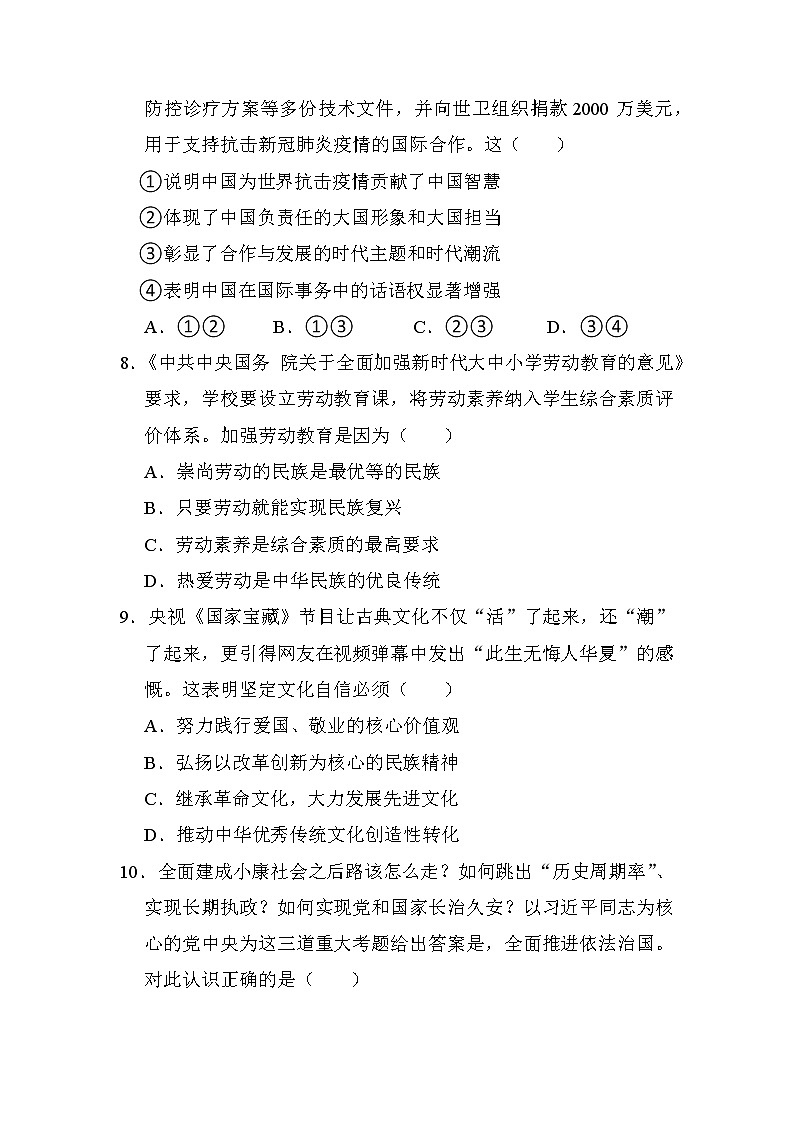 防控诊疗方案等多份技术文件，并向世卫组织捐款 2000 万美元，用于支持抗击新冠肺炎疫情的国际合作。这（　　）

①说明中国为世界抗击疫情贡献了中国智慧

②体现了中国负责任的大国形象和大国担当

③彰显了合作与发展的时代主题和时代潮流

④表明中国在国际事务中的话语权显著增强

A．①②　　B．①③　　C．②③　　D．③④

8．《中共中央国务 院关于全面加强新时代大中小学劳动教育的意见》要求，学校要设立劳动教育课，将劳动素养纳入学生综合素质评价体系。加强劳动教育是因为（　　）

A．崇尚劳动的民族是最优等的民族

B．只要劳动就能实现民族复兴

C．劳动素养是综合素质的最高要求

D．热爱劳动是中华民族的优良传统

9．央视《国家宝藏》节目让古典文化不仅“活”了起来，还“潮”了起来，更引得网友在视频弹幕中发出“此生无悔人华夏”的感慨。这表明坚定文化自信必须（　　）

A．努力践行爱国、敬业的核心价值观

B．弘扬以改革创新为核心的民族精神

C．继承革命文化，大力发展先进文化

D．推动中华优秀传统文化创造性转化

10．全面建成小康社会之后路该怎么走？如何跳出“历史周期率”、实现长期执政？如何实现党和国家长治久安？以习近平同志为核心的党中央为这三道重大考题给出答案是，全面推进依法治国。对此认识正确的是（　　）